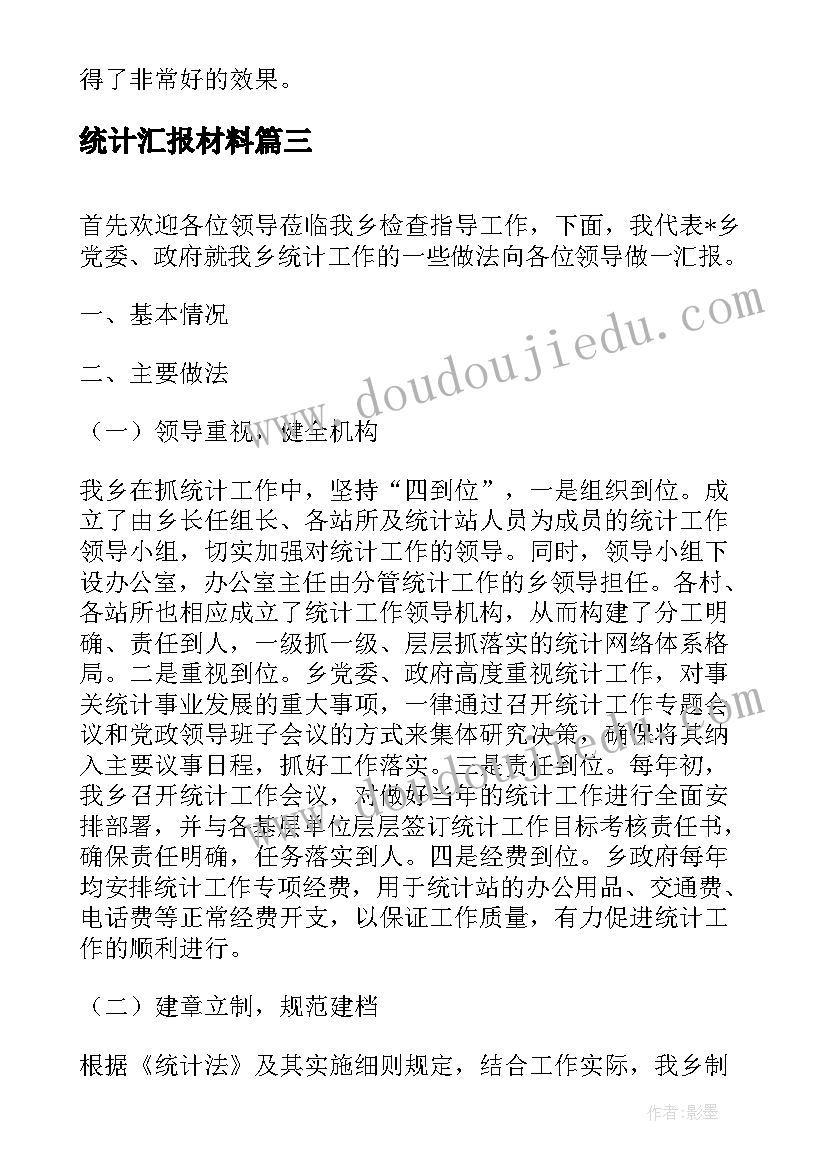 得了非常好的效果。

统计汇报材料篇三

首先欢迎各位领导莅临我乡检查指导工作，下面，我代表*乡党委、政府就我乡统计工作的一些做法向各位领导做一汇报。

一、基本情况

二、主要做法

（一）领导重视，健全机构

我乡在抓统计工作中，坚持“四到位”，一是组织到位。成立了由乡长任组长、各站所及统计站人员为成员的统计工作领导小组，切实加强对统计工作的领导。同时，领导小组下设办公室，办公室主任由分管统计工作的乡领导担任。各村、各站所也相应成立了统计工作领导机构，从而构建了分工明确、责任到人，一级抓一级、层层抓落实的统计网络体系格局。二是重视到位。乡党委、政府高度重视统计工作，对事关统计事业发展的重大事项，一律通过召开统计工作专题会议和党政领导班子会议的方式来集体研究决策，确保将其纳入主要议事日程，抓好工作落实。三是责任到位。每年初，我乡召开统计工作会议，对做好当年的统计工作进行全面安排部署，并与各基层单位层层签订统计工作目标考核责任书，确保责任明确，任务落实到人。四是经费到位。乡政府每年均安排统计工作专项经费，用于统计站的办公用品、交通费、电话费等正常经费开支，以保证工作质量，有力促进统计工作的顺利进行。

（二）建章立制，规范建档

根据《统计法》及其实施细则规定，结合工作实际，我乡制

www.doudoujiedu.com

作者:影墨